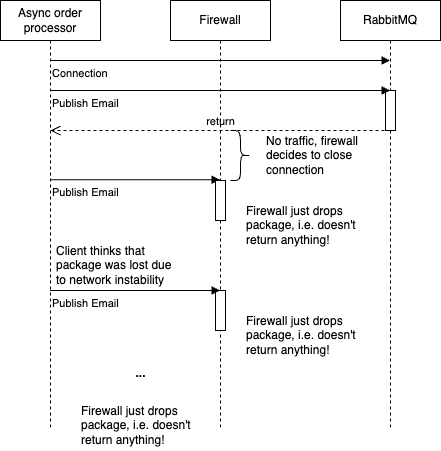 Async order processor

Firewall

RabbitMQ

Connection

Publish Email

return

No traffic, firewall decides to close connection

Publish Email

Firewall just drops package, i.e. doesn't return anything!

Client thinks that package was lost due to network instability

Publish Email

Firewall just drops package, i.e. doesn't return anything!

...

Firewall just drops package, i.e. doesn't return anything!